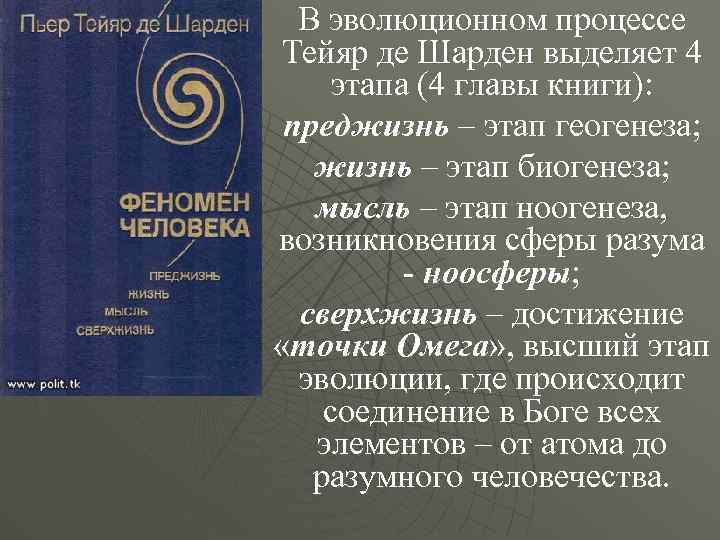 Пьер Тейяр де Шарден

ФЕНОМЕН ЧЕЛОВЕКА

ПРЕДЖИЗНЬ
ЖИЗНЬ
МЫСЛЬ
СВЕРХЖИЗНЬ

www.polit.tk

В эволюционном процессе Тейяр де Шарден выделяет 4 этапа (4 главы книги):

преджизнь – этап геогенеза;

жизнь – этап биогенеза;

мысль – этап ноогенеза, возникновения сферы разума - ноосферы;

сверхжизнь – достижение «точки Омега», высший этап эволюции, где происходит соединение в Боге всех элементов – от атома до разумного человечества.